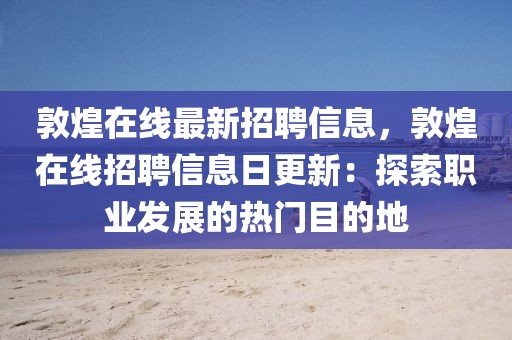 敦煌在线最新招聘信息，敦煌在线招聘信息日更新：探索职业发展的热门目的地